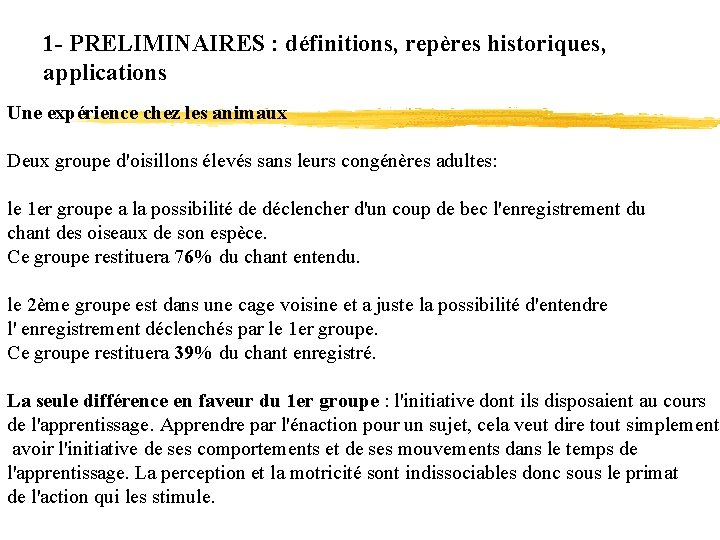 1- PRELIMINAIRES : définitions, repères historiques, applications

Une expérience chez les animaux

Deux groupe d'oisillons élevés sans leurs congénères adultes:

le 1er groupe a la possibilité de déclencher d'un coup de bec l'enregistrement du chant des oiseaux de son espèce.
Ce groupe restituera 76% du chant entendu.

le 2ème groupe est dans une cage voisine et a juste la possibilité d'entendre l' enregistrement déclenchés par le 1er groupe.
Ce groupe restituera 39% du chant enregistré.

La seule différence en faveur du 1er groupe : l'initiative dont ils disposaient au cours de l'apprentissage. Apprendre par l'énaction pour un sujet, cela veut dire tout simplement avoir l'initiative de ses comportements et de ses mouvements dans le temps de l'apprentissage. La perception et la motricité sont indissociables donc sous le primat de l'action qui les stimule.